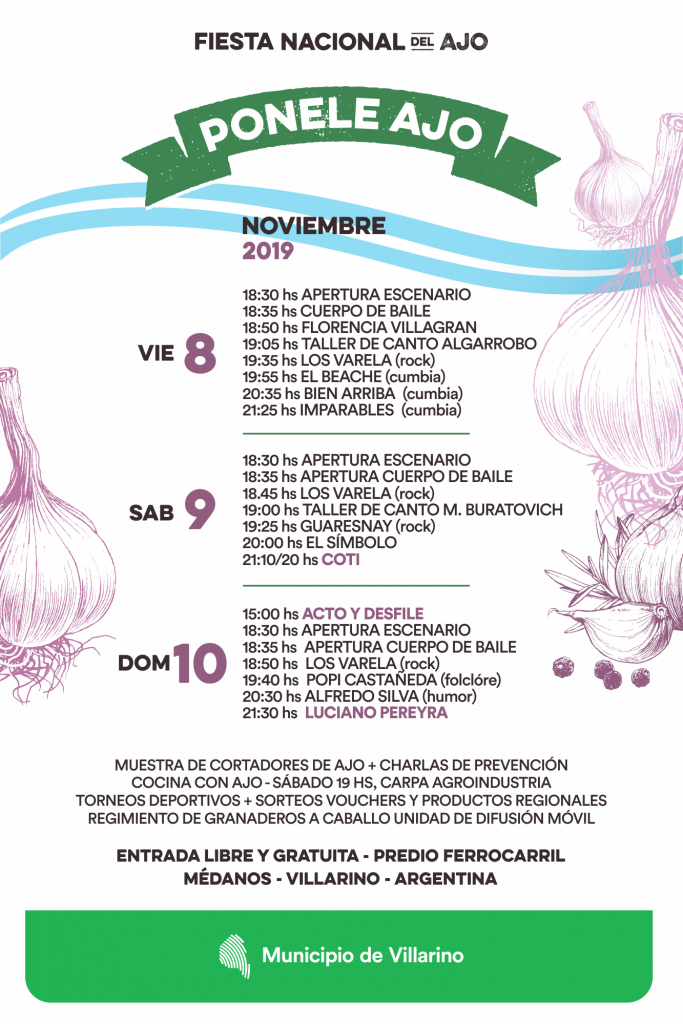 FIESTA NACIONAL DEL AJO

PONELE AJO

NOVIEMBRE
2019

VIE 8

18:30 hs APERTURA ESCENARIO
18:35 hs CUERPO DE BAILE
18:50 hs FLORENCIA VILLAGRAN
19:05 hs TALLER DE CANTO ALGARROBO
19:35 hs LOS VARELA (rock)
19:55 hs EL BEACHE (cumbia)
20:35 hs BIEN ARRIBA (cumbia)
21:25 hs IMPARABLES (cumbia)

SAB 9

18:30 hs APERTURA ESCENARIO
18:35 hs APERTURA CUERPO DE BAILE
18.45 hs LOS VARELA (rock)
19:00 hs TALLER DE CANTO M. BURATOVICH
19:25 hs GUARESNAY (rock)
20:00 hs EL SÍMBOLO
21:10/20 hs COTI

DOM 10

15:00 hs ACTO Y DESFILE
18:30 hs APERTURA ESCENARIO
18:35 hs APERTURA CUERPO DE BAILE
18:50 hs LOS VARELA (rock)
19:40 hs POPI CASTAÑEDA (folclóre)
20:30 hs ALFREDO SILVA (humor)
21:30 hs LUCIANO PEREYRA

MUESTRA DE CORTADORES DE AJO + CHARLAS DE PREVENCIÓN
COCINA CON AJO - SÁBADO 19 HS, CARPA AGROINDUSTRIA
TORNEOS DEPORTIVOS + SORTEOS VOUCHERS Y PRODUCTOS REGIONALES
REGIMIENTO DE GRANADEROS A CABALLO UNIDAD DE DIFUSIÓN MÓVIL

ENTRADA LIBRE Y GRATUITA - PREDIO FERROCARRIL
MÉDANOS - VILLARINO - ARGENTINA

Municipio de Villarino